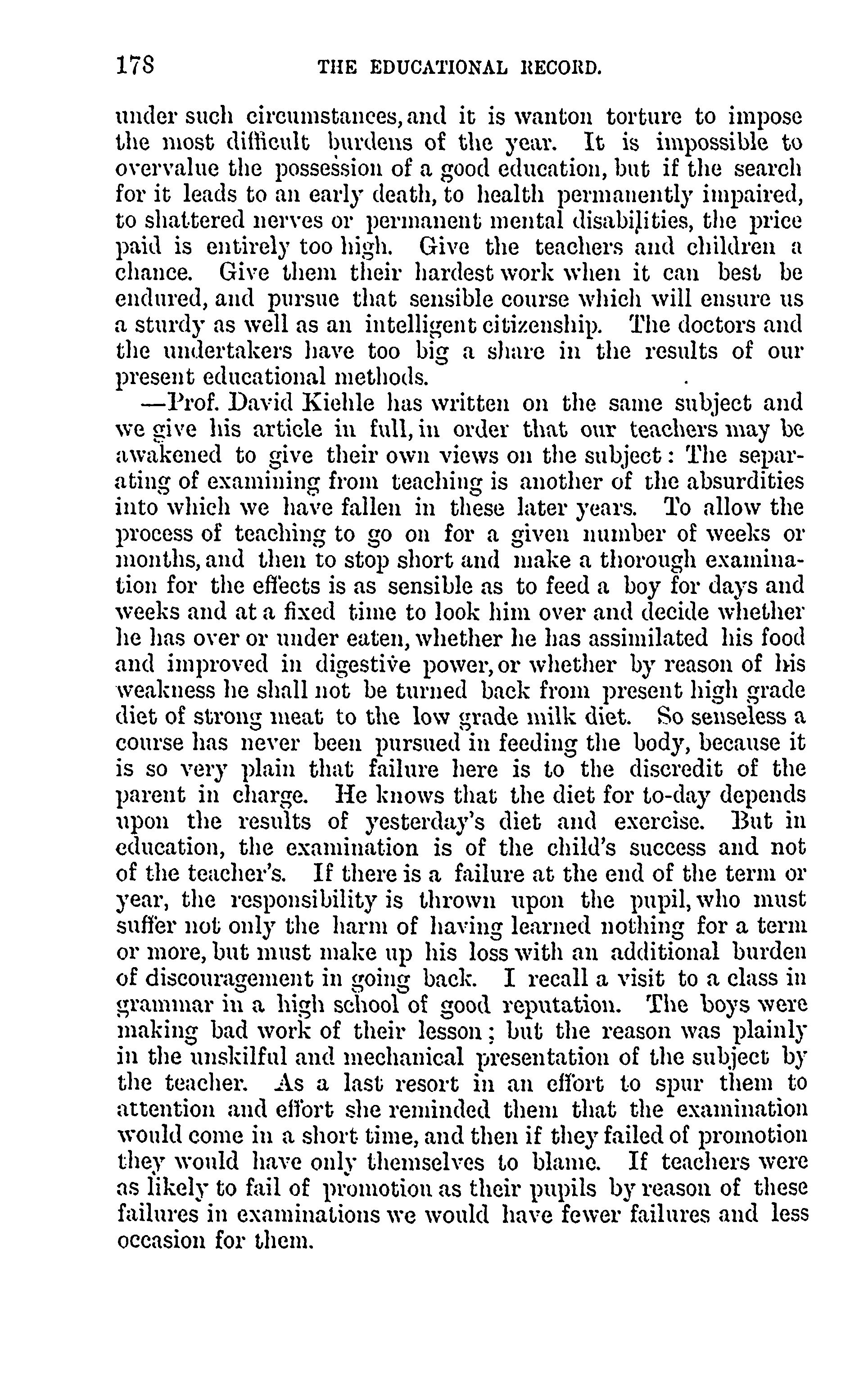 178 THE EDUCATIONAL RECORD.

under such circumstances, and it is wanton torture to impose the most difficult burdens of the year. It is impossible to overvalue the possession of a good education, but if the search for it leads to an early death, to health permanently impaired, to shattered nerves or permanent mental disabilities, the price paid is entirely too high. Give the teachers and children a chance. Give them their hardest work when it can best be endured, and pursue that sensible course which will ensure us a sturdy as well as an intelligent citizenship. The doctors and the undertakers have too big a share in the results of our present educational methods.

—Prof. David Kiehle has written on the same subject and we give his article in full, in order that our teachers may be awakened to give their own views on the subject: The separating of examining from teaching is another of the absurdities into which we have fallen in these later years. To allow the process of teaching to go on for a given number of weeks or months, and then to stop short and make a thorough examination for the effects is as sensible as to feed a boy for days and weeks and at a fixed time to look him over and decide whether he has over or under eaten, whether he has assimilated his food and improved in digestive power, or whether by reason of his weakness he shall not be turned back from present high grade diet of strong meat to the low grade milk diet. So senseless a course has never been pursued in feeding the body, because it is so very plain that failure here is to the discredit of the parent in charge. He knows that the diet for to-day depends upon the results of yesterday's diet and exercise. But in education, the examination is of the child's success and not of the teacher's. If there is a failure at the end of the term or year, the responsibility is thrown upon the pupil, who must suffer not only the harm of having learned nothing for a term or more, but must make up his loss with an additional burden of discouragement in going back. I recall a visit to a class in grammar in a high school of good reputation. The boys were making bad work of their lesson; but the reason was plainly in the unskilful and mechanical presentation of the subject by the teacher. As a last resort in an effort to spur them to attention and effort she reminded them that the examination would come in a short time, and then if they failed of promotion they would have only themselves to blame. If teachers were as likely to fail of promotion as their pupils by reason of these failures in examinations we would have fewer failures and less occasion for them.